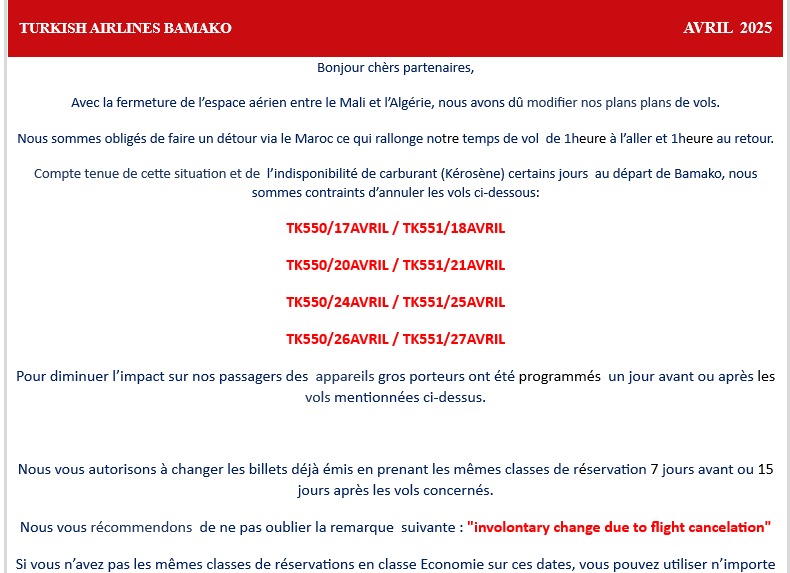 TURKISH AIRLINES BAMAKO AVRIL 2025

Bonjour chèrs partenaires,

Avec la fermeture de l'espace aérien entre le Mali et l'Algérie, nous avons dû modifier nos plans plans de vols.

Nous sommes obligés de faire un détour via le Maroc ce qui rallonge notre temps de vol de 1heure à l'aller et 1heure au retour.

Compte tenue de cette situation et de l'indisponibilité de carburant (Kérosène) certains jours au départ de Bamako, nous sommes contraints d'annuler les vols ci-dessous:

TK550/17AVRIL / TK551/18AVRIL

TK550/20AVRIL / TK551/21AVRIL

TK550/24AVRIL / TK551/25AVRIL

TK550/26AVRIL / TK551/27AVRIL

Pour diminuer l'impact sur nos passagers des appareils gros porteurs ont été programmés un jour avant ou après les vols mentionnées ci-dessus.

Nous vous autorisons à changer les billets déjà émis en prenant les mêmes classes de réservation 7 jours avant ou 15 jours après les vols concernés.

Nous vous récommendons de ne pas oublier la remarque suivante : "involontary change due to flight cancelation"

Si vous n'avez pas les mêmes classes de réservations en classe Economie sur ces dates, vous pouvez utiliser n'importe